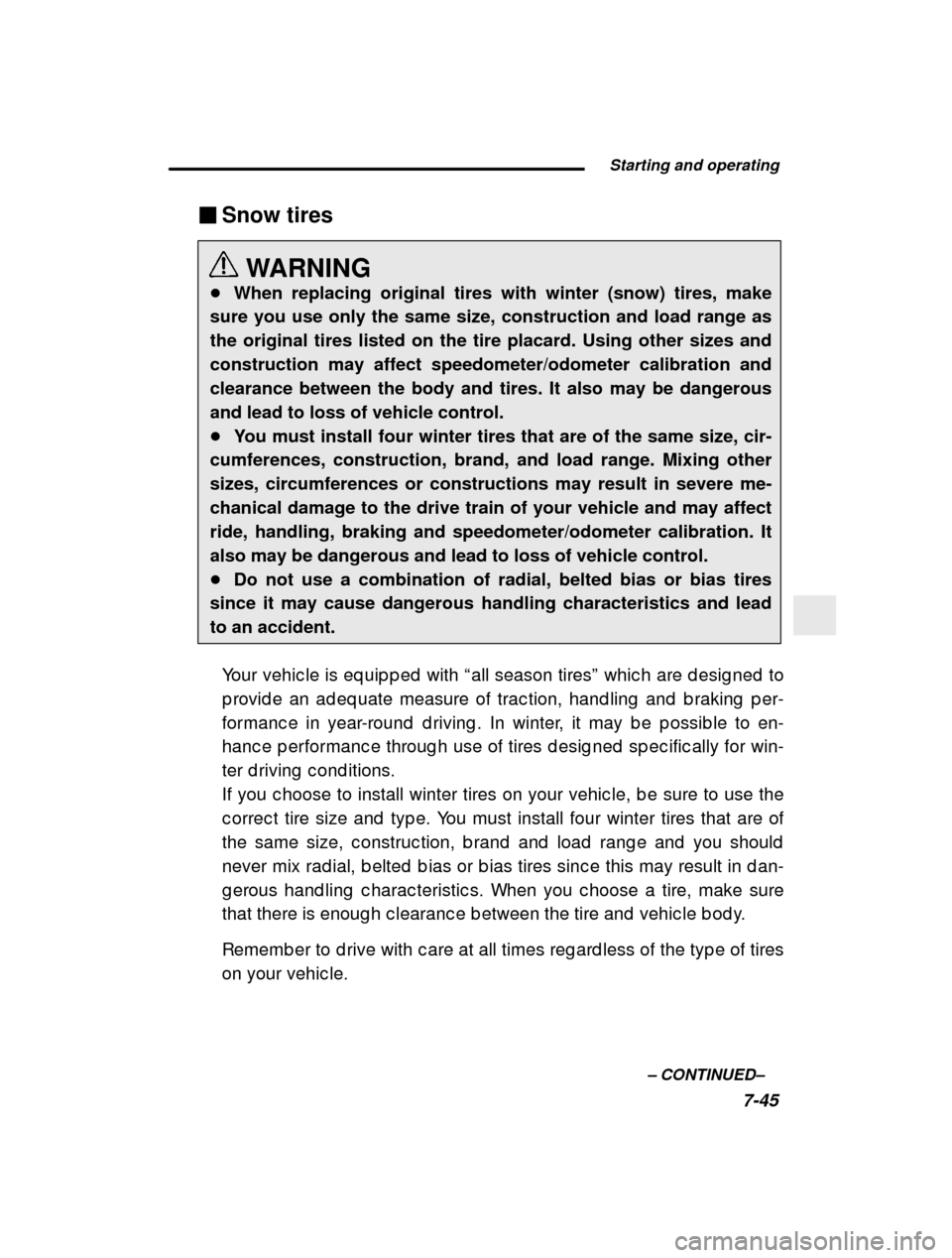 Starting and operating

■ Snow tires

WARNING

● When replacing original tires with winter (snow) tires, make sure you use only the same size, construction and load range as the original tires listed on the tire placard. Using other sizes and construction may affect speedometer/odometer calibration and clearance between the body and tires. It also may be dangerous and lead to loss of vehicle control.
● You must install four winter tires that are of the same size, circumferences, construction, brand, and load range. Mixing other sizes, circumferences or constructions may result in severe mechanical damage to the drive train of your vehicle and may affect ride, handling, braking and speedometer/odometer calibration. It also may be dangerous and lead to loss of vehicle control.
● Do not use a combination of radial, belted bias or bias tires since it may cause dangerous handling characteristics and lead to an accident.

Your vehicle is equipped with “all season tires” which are designed to provide an adequate measure of traction, handling and braking performance in year-round driving. In winter, it may be possible to enhance performance through use of tires designed specifically for winter driving conditions.
If you choose to install winter tires on your vehicle, be sure to use the correct tire size and type. You must install four winter tires that are of the same size, construction, brand and load range and you should never mix radial, belted bias or bias tires since this may result in dangerous handling characteristics. When you choose a tire, make sure that there is enough clearance between the tire and vehicle body.

Remember to drive with care at all times regardless of the type of tires on your vehicle.

– CONTINUED–
7-45

carmanualsonline.info